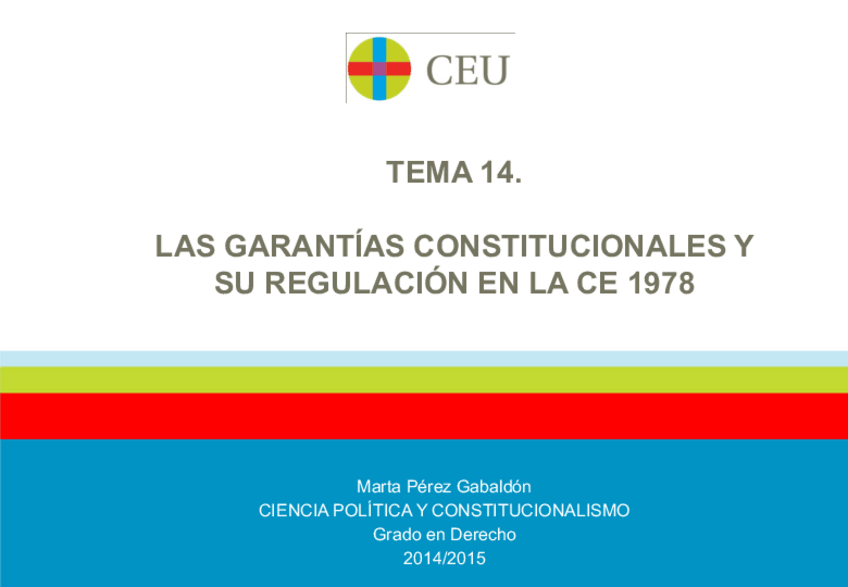 CEU

TEMA 14.

LAS GARANTÍAS CONSTITUCIONALES Y SU REGULACIÓN EN LA CE 1978

Marta Pérez Gabaldón
CIENCIA POLÍTICA Y CONSTITUCIONALISMO
Grado en Derecho
2014/2015